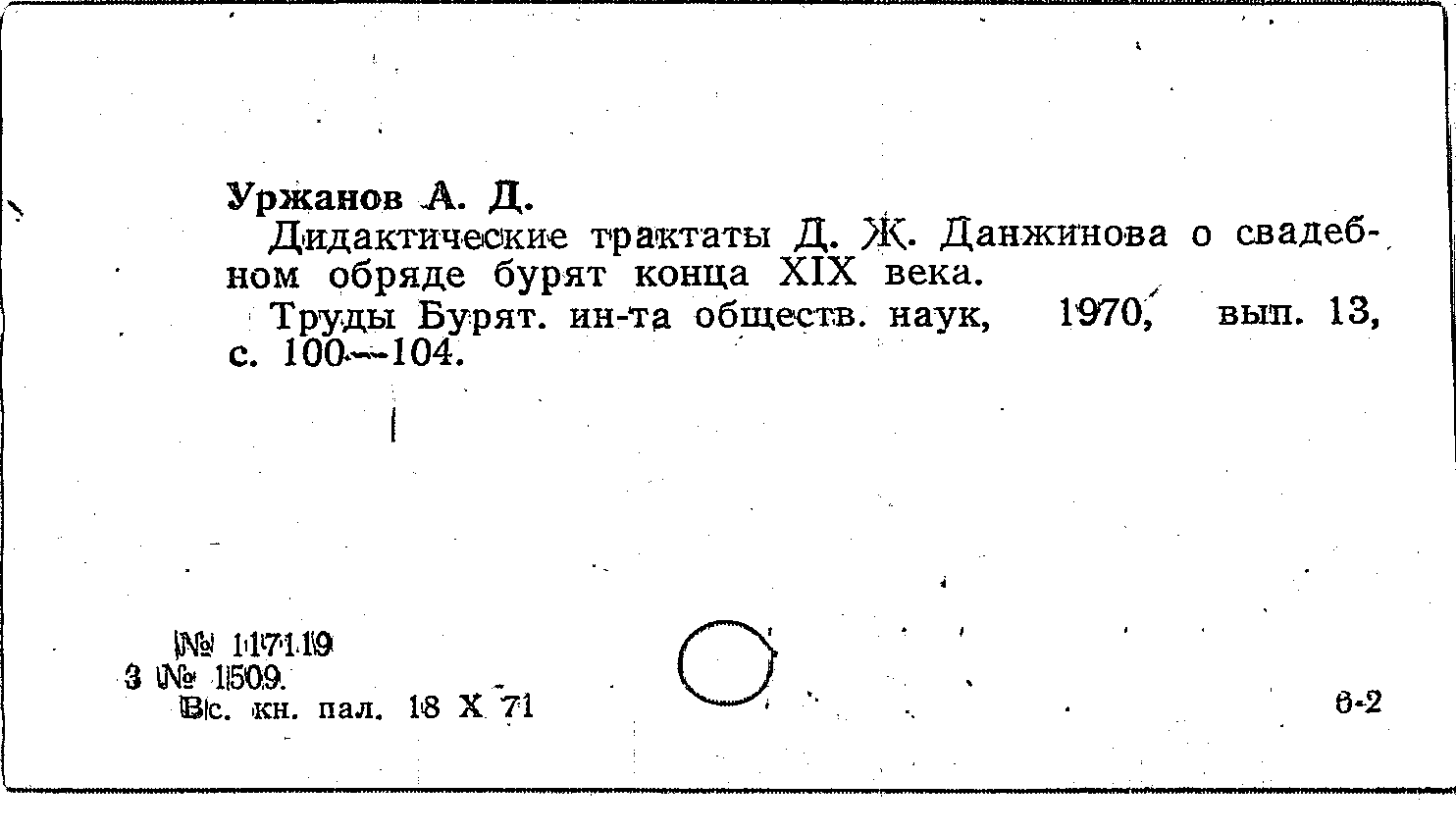 Уржанов А. Д.

Дидактические трактаты Д. Ж. Данжинова о свадебном обряде бурят конца XIX века.

Труды Бурят. ин-та обществ. наук, 1970, вып. 13, с. 100—104.

№ 117119
3 № 1509.
Вс. кн. пал. 18 X 71

6-2